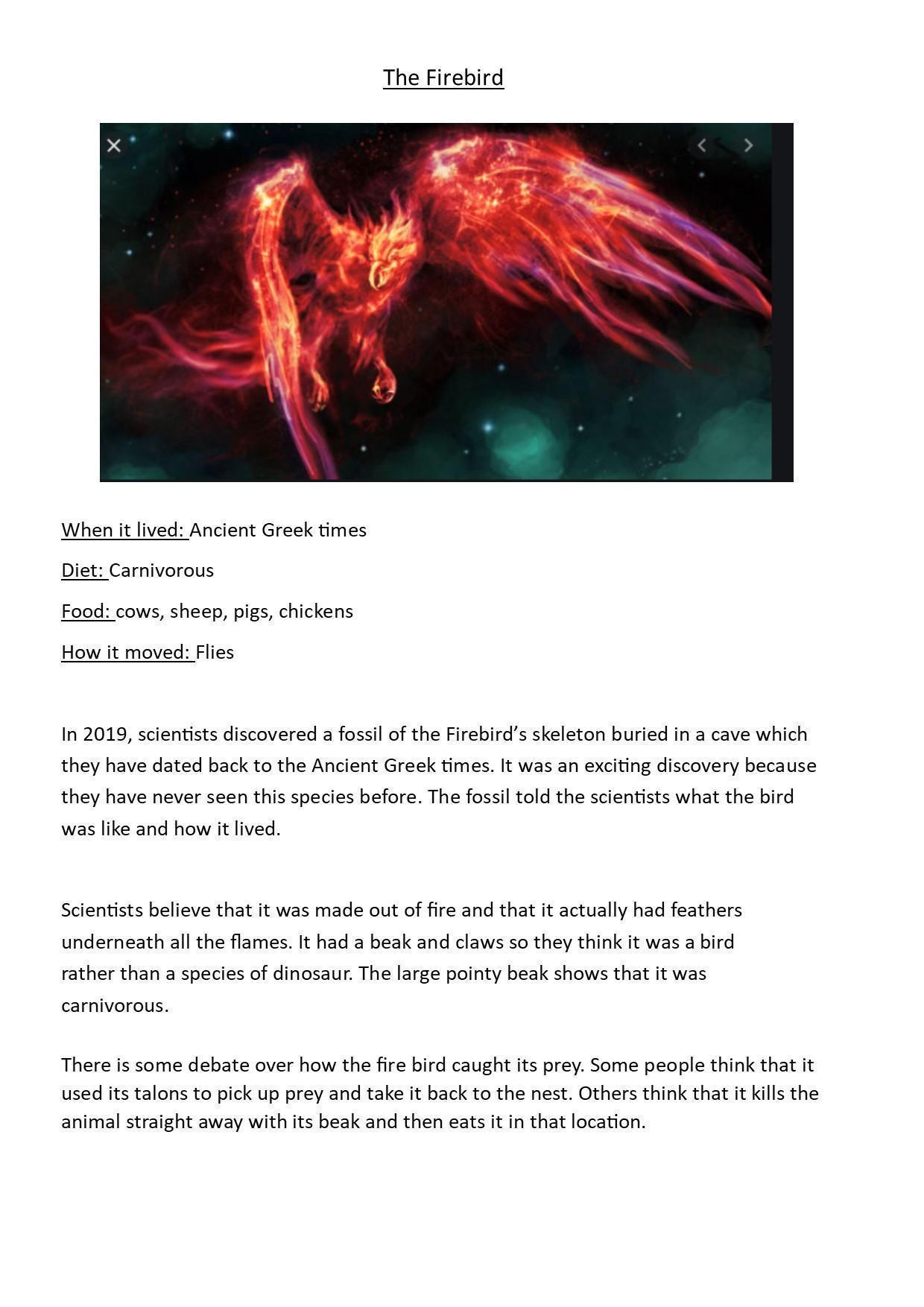 The Firebird

When it lived: Ancient Greek times

Diet: Carnivorous

Food: cows, sheep, pigs, chickens

How it moved: Flies

In 2019, scientists discovered a fossil of the Firebird's skeleton buried in a cave which they have dated back to the Ancient Greek times. It was an exciting discovery because they have never seen this species before. The fossil told the scientists what the bird was like and how it lived.

Scientists believe that it was made out of fire and that it actually had feathers underneath all the flames. It had a beak and claws so they think it was a bird rather than a species of dinosaur. The large pointy beak shows that it was carnivorous.

There is some debate over how the fire bird caught its prey. Some people think that it used its talons to pick up prey and take it back to the nest. Others think that it kills the animal straight away with its beak and then eats it in that location.